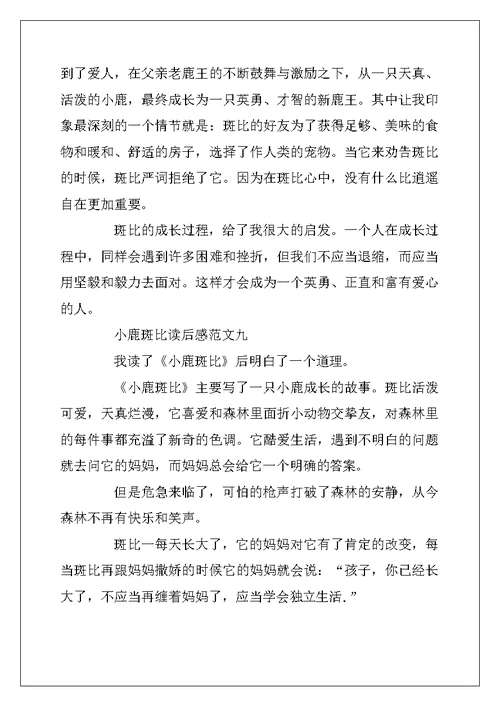 到了爱人，在父亲老鹿王的不断鼓舞与激励之下，从一只天真、活泼的小鹿，最终成长为一只英勇、才智的新鹿王。其中让我印象最深刻的一个情节就是：斑比的好友为了获得足够、美味的食物和暖和、舒适的房子，选择了作人类的宠物。当它来劝告斑比的时候，斑比严词拒绝了它。因为在斑比心中，没有什么比逍遥自在更加重要。

斑比的成长过程，给了我很大的启发。一个人在成长过程中，同样会遇到许多困难和挫折，但我们不应当退缩，而应当用坚毅和毅力去面对。这样才会成为一个英勇、正直和富有爱心的人。

小鹿斑比读后感范文九

我读了《小鹿斑比》后明白了一个道理。

《小鹿斑比》主要写了一只小鹿成长的故事。斑比活泼可爱，天真烂漫，它喜爱和森林里面折小动物交挚友，对森林里的每件事都充溢了新奇的色调。它酷爱生活，遇到不明白的问题就去问它的妈妈，而妈妈总会给它一个明确的答案。

但是危急来临了，可怕的枪声打破了森林的安静，从今森林不再有快乐和笑声。

斑比一每天长大了，它的妈妈对它有了肯定的改变，每当斑比再跟妈妈撒娇的时候它的妈妈就会说：“孩子，你已经长大了，不应当再缠着妈妈了，应当学会独立生活.”